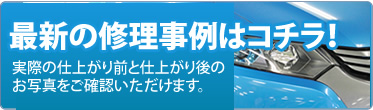 最新の修理事例はコチラ！

実際の仕上がり前と仕上がり後のお写真をご確認いただけます。